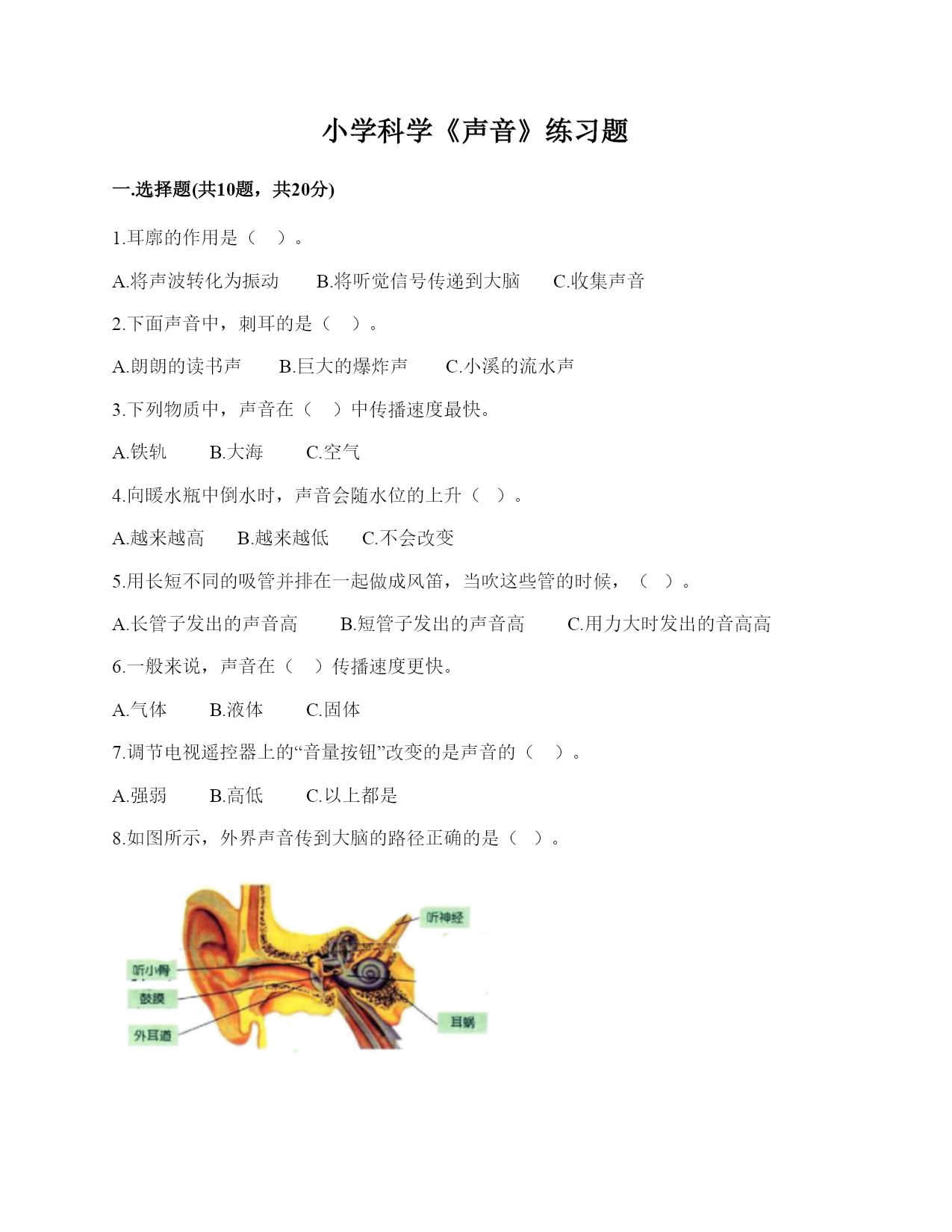 小学科学《声音》练习题

一.选择题(共10题，共20分)

1.耳廓的作用是（ ）。

A.将声波转化为振动　B.将听觉信号传递到大脑　C.收集声音

2.下面声音中，刺耳的是（ ）。

A.朗朗的读书声　B.巨大的爆炸声　C.小溪的流水声

3.下列物质中，声音在（ ）中传播速度最快。

A.铁轨　B.大海　C.空气

4.向暖水瓶中倒水时，声音会随水位的上升（ ）。

A.越来越高　B.越来越低　C.不会改变

5.用长短不同的吸管并排在一起做成风笛，当吹这些管的时候，（ ）。

A.长管子发出的声音高　B.短管子发出的声音高　C.用力大时发出的音高高

6.一般来说，声音在（ ）传播速度更快。

A.气体　B.液体　C.固体

7.调节电视遥控器上的“音量按钮”改变的是声音的（ ）。

A.强弱　B.高低　C.以上都是

8.如图所示，外界声音传到大脑的路径正确的是（ ）。

听神经
听小骨
鼓膜
外耳道
耳蜗